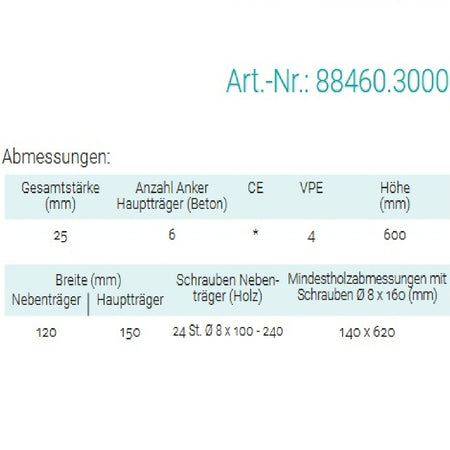 Art.-Nr.: 88460.3000

Abmessungen:

| Gesamtstärke (mm) | Anzahl Anker Hauptträger (Beton) | CE | VPE | Höhe (mm) |
|---|---|---|---|---|
| 25 | 6 | * | 4 | 600 |

| Breite (mm) Nebenträger | Breite (mm) Hauptträger | Schrauben Nebenträger (Holz) | Mindestholzabmessungen mit Schrauben Ø 8 x 160 (mm) |
|---|---|---|---|
| 120 | 150 | 24 St. Ø 8 x 100 - 240 | 140 x 620 |